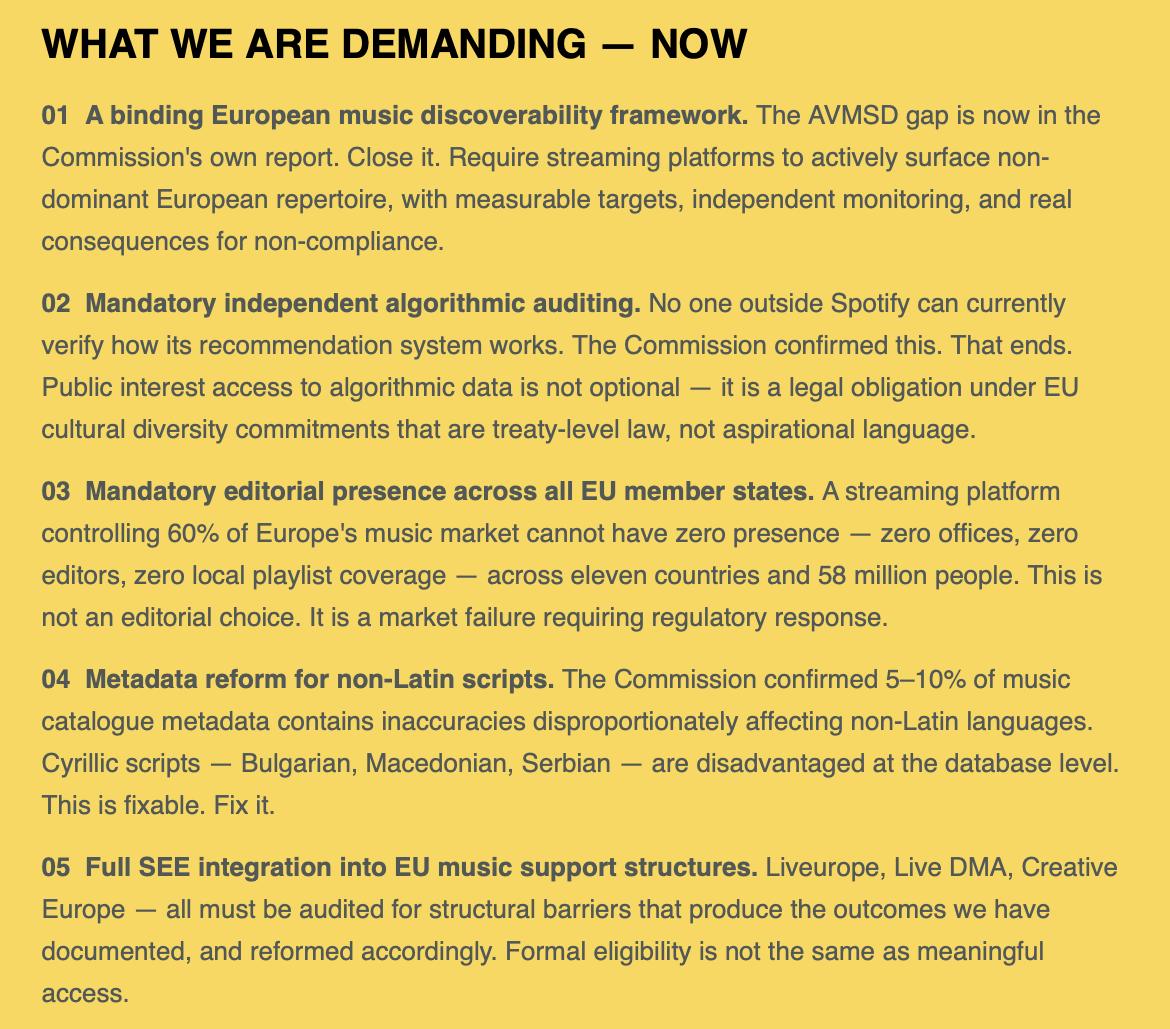 WHAT WE ARE DEMANDING — NOW

01 A binding European music discoverability framework. The AVMSD gap is now in the Commission's own report. Close it. Require streaming platforms to actively surface non-dominant European repertoire, with measurable targets, independent monitoring, and real consequences for non-compliance.

02 Mandatory independent algorithmic auditing. No one outside Spotify can currently verify how its recommendation system works. The Commission confirmed this. That ends. Public interest access to algorithmic data is not optional — it is a legal obligation under EU cultural diversity commitments that are treaty-level law, not aspirational language.

03 Mandatory editorial presence across all EU member states. A streaming platform controlling 60% of Europe's music market cannot have zero presence — zero offices, zero editors, zero local playlist coverage — across eleven countries and 58 million people. This is not an editorial choice. It is a market failure requiring regulatory response.

04 Metadata reform for non-Latin scripts. The Commission confirmed 5–10% of music catalogue metadata contains inaccuracies disproportionately affecting non-Latin languages. Cyrillic scripts — Bulgarian, Macedonian, Serbian — are disadvantaged at the database level. This is fixable. Fix it.

05 Full SEE integration into EU music support structures. Liveurope, Live DMA, Creative Europe — all must be audited for structural barriers that produce the outcomes we have documented, and reformed accordingly. Formal eligibility is not the same as meaningful access.